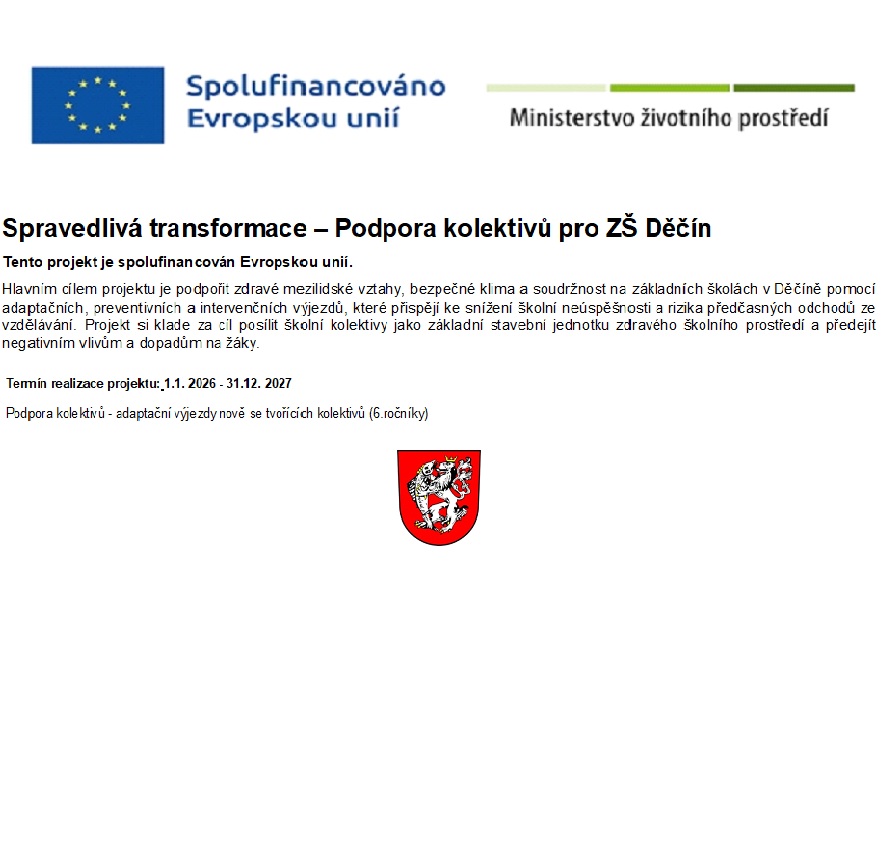 Spolufinancováno Evropskou unií

Ministerstvo životního prostředí

Spravedlivá transformace – Podpora kolektivů pro ZŠ Děčín

Tento projekt je spolufinancován Evropskou unií.

Hlavním cílem projektu je podpořit zdravé mezilidské vztahy, bezpečné klima a soudržnost na základních školách v Děčíně pomocí adaptačních, preventivních a intervenčních výjezdů, které přispějí ke snížení školní neúspěšnosti a rizika předčasných odchodů ze vzdělávání. Projekt si klade za cíl posílit školní kolektivy jako základní stavební jednotku zdravého školního prostředí a předejít negativním vlivům a dopadům na žáky.

Termín realizace projektu: 1.1. 2026 - 31.12. 2027

Podpora kolektivů - adaptační výjezdy nově se tvořících kolektivů (6.ročníky)